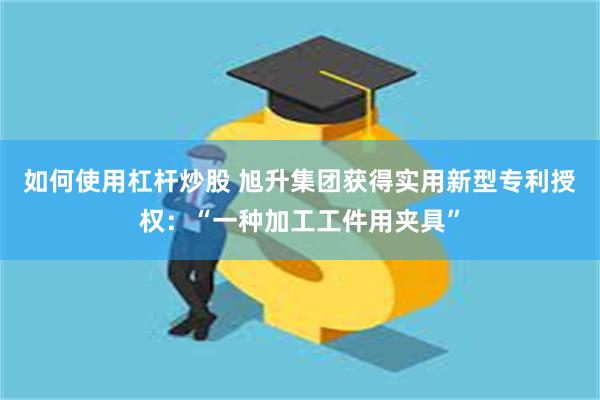 如何使用杠杆炒股 旭升集团获得实用新型专利授权：“一种加工工件用夹具”